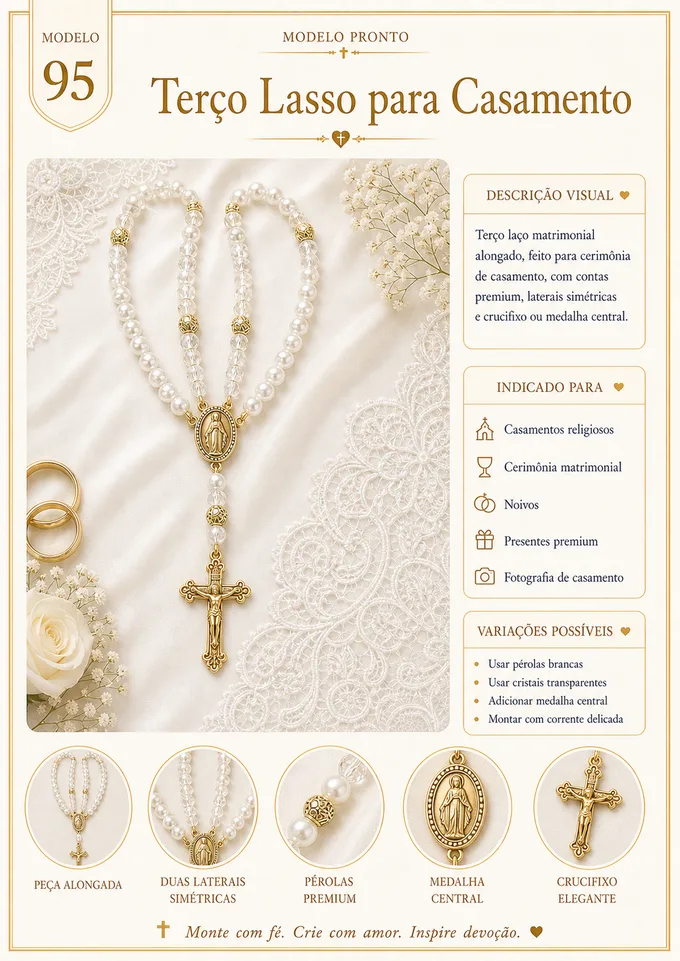 MODELO
95

MODELO PRONTO

Terço Lasso para Casamento

DESCRIÇÃO VISUAL

Terço laço matrimonial alongado, feito para cerimônia de casamento, com contas premium, laterais simétricas e crucifixo ou medalha central.

INDICADO PARA

Casamentos religiosos

Cerimônia matrimonial

Noivos

Presentes premium

Fotografia de casamento

VARIAÇÕES POSSÍVEIS

• Usar pérolas brancas
• Usar cristais transparentes
• Adicionar medalha central
• Montar com corrente delicada

PEÇA ALONGADA

DUAS LATERAIS SIMÉTRICAS

PÉROLAS PREMIUM

MEDALHA CENTRAL

CRUCIFIXO ELEGANTE

Monte com fé. Crie com amor. Inspire devoção.